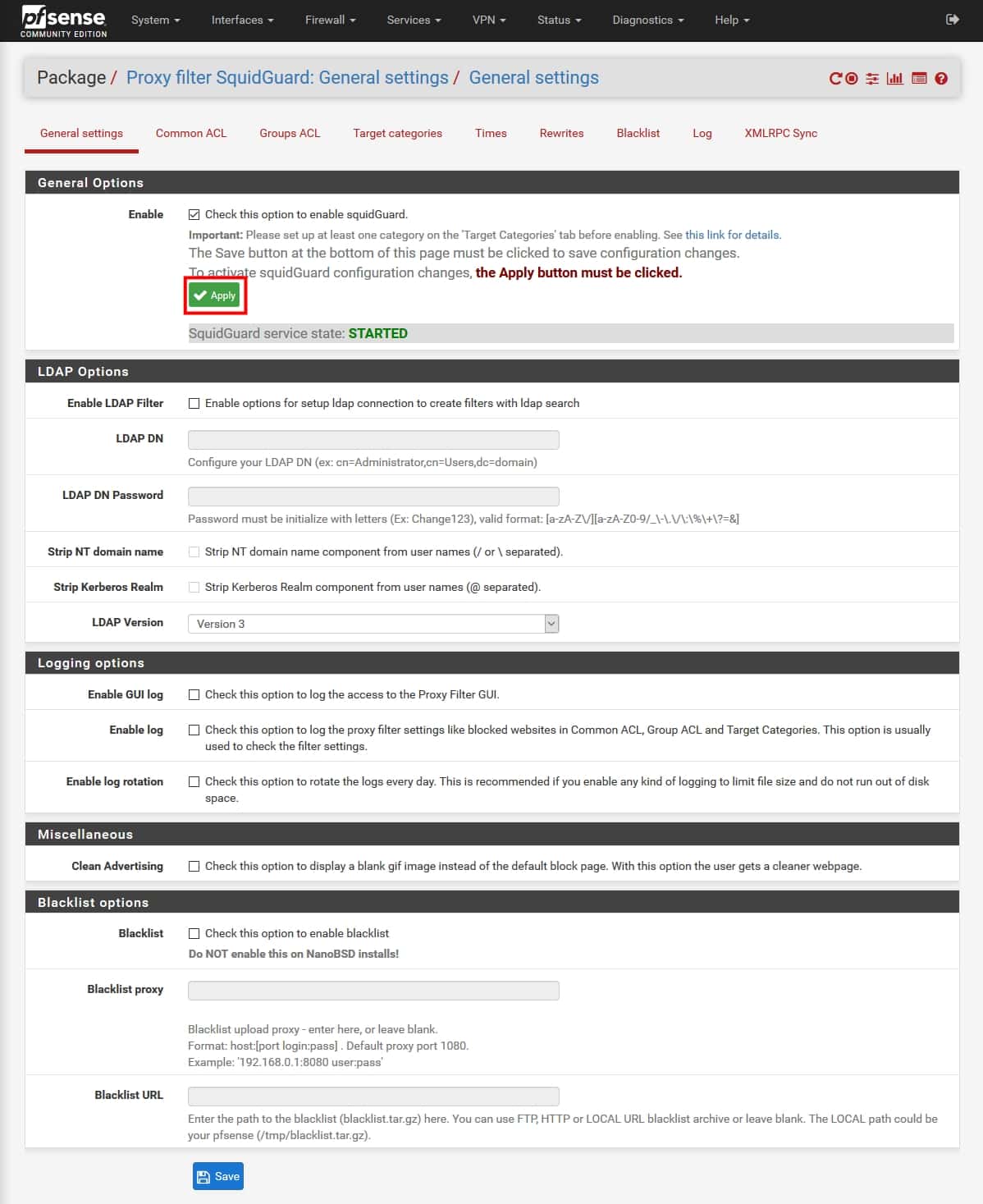 pfsense COMMUNITY EDITION System Interfaces Firewall Services VPN Status Diagnostics Help

Package / Proxy filter SquidGuard: General settings / General settings

General settings Common ACL Groups ACL Target categories Times Rewrites Blacklist Log XMLRPC Sync

General Options

Enable
Check this option to enable squidGuard.
Important: Please set up at least one category on the 'Target Categories' tab before enabling. See this link for details.
The Save button at the bottom of this page must be clicked to save configuration changes.
To activate squidGuard configuration changes, the Apply button must be clicked.
Apply
SquidGuard service state: STARTED

LDAP Options

Enable LDAP Filter
Enable options for setup ldap connection to create filters with ldap search

LDAP DN
Configure your LDAP DN (ex: cn=Administrator,cn=Users,dc=domain)

LDAP DN Password
Password must be initialize with letters (Ex: Change123), valid format: [a-zA-Z\/][a-zA-Z0-9/_\-\.\/\:\%\+\?=&]

Strip NT domain name
Strip NT domain name component from user names (/ or \ separated).

Strip Kerberos Realm
Strip Kerberos Realm component from user names (@ separated).

LDAP Version
Version 3

Logging options

Enable GUI log
Check this option to log the access to the Proxy Filter GUI.

Enable log
Check this option to log the proxy filter settings like blocked websites in Common ACL, Group ACL and Target Categories. This option is usually used to check the filter settings.

Enable log rotation
Check this option to rotate the logs every day. This is recommended if you enable any kind of logging to limit file size and do not run out of disk space.

Miscellaneous

Clean Advertising
Check this option to display a blank gif image instead of the default block page. With this option the user gets a cleaner webpage.

Blacklist options

Blacklist
Check this option to enable blacklist
Do NOT enable this on NanoBSD installs!

Blacklist proxy
Blacklist upload proxy - enter here, or leave blank.
Format: host:[port login:pass] . Default proxy port 1080.
Example: '192.168.0.1:8080 user:pass'

Blacklist URL
Enter the path to the blacklist (blacklist.tar.gz) here. You can use FTP, HTTP or LOCAL URL blacklist archive or leave blank. The LOCAL path could be your pfsense (/tmp/blacklist.tar.gz).

Save